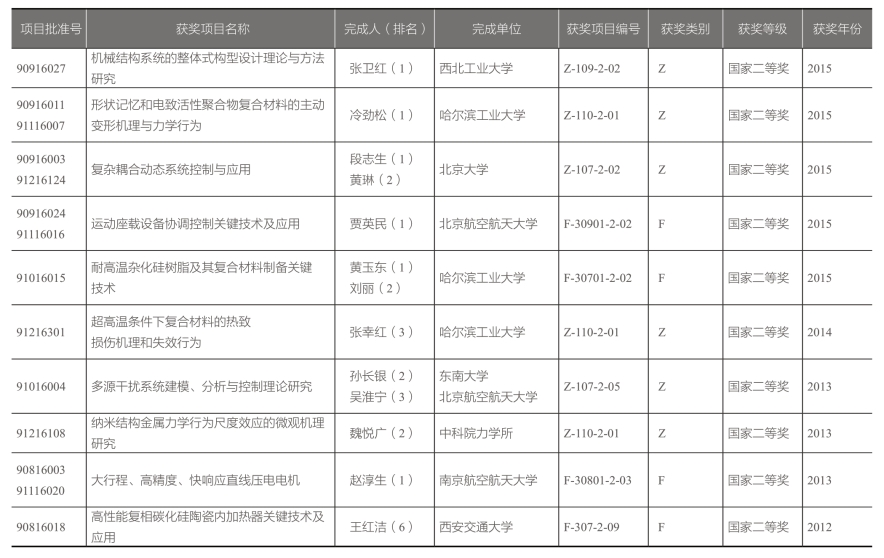 | 项目批准号 | 获奖项目名称 | 完成人（排名） | 完成单位 | 获奖项目编号 | 获奖类别 | 获奖等级 | 获奖年份 |
|---|---|---|---|---|---|---|---|
| 90916027 | 机械结构系统的整体式构型设计理论与方法研究 | 张卫红（1） | 西北工业大学 | Z-109-2-02 | Z | 国家二等奖 | 2015 |
| 90916011 91116007 | 形状记忆和电致活性聚合物复合材料的主动变形机理与力学行为 | 冷劲松（1） | 哈尔滨工业大学 | Z-110-2-01 | Z | 国家二等奖 | 2015 |
| 90916003 91216124 | 复杂耦合动态系统控制与应用 | 段志生（1） 黄琳（2） | 北京大学 | Z-107-2-02 | Z | 国家二等奖 | 2015 |
| 90916024 91116016 | 运动座载设备协调控制关键技术及应用 | 贾英民（1） | 北京航空航天大学 | F-30901-2-02 | F | 国家二等奖 | 2015 |
| 91016015 | 耐高温杂化硅树脂及其复合材料制备关键技术 | 黄玉东（1） 刘丽（2） | 哈尔滨工业大学 | F-30701-2-02 | F | 国家二等奖 | 2015 |
| 91216301 | 超高温条件下复合材料的热致损伤机理和失效行为 | 张幸红（3） | 哈尔滨工业大学 | Z-110-2-01 | Z | 国家二等奖 | 2014 |
| 91016004 | 多源干扰系统建模、分析与控制理论研究 | 孙长银（2） 吴淮宁（3） | 东南大学 北京航空航天大学 | Z-107-2-05 | Z | 国家二等奖 | 2013 |
| 91216108 | 纳米结构金属力学行为尺度效应的微观机理研究 | 魏悦广（2） | 中科院力学所 | Z-110-2-01 | Z | 国家二等奖 | 2013 |
| 90816003 91116020 | 大行程、高精度、快响应直线压电电机 | 赵淳生（1） | 南京航空航天大学 | F-30801-2-03 | F | 国家二等奖 | 2013 |
| 90816018 | 高性能复相碳化硅陶瓷内加热器关键技术及应用 | 王红洁（6） | 西安交通大学 | F-307-2-09 | F | 国家二等奖 | 2012 |